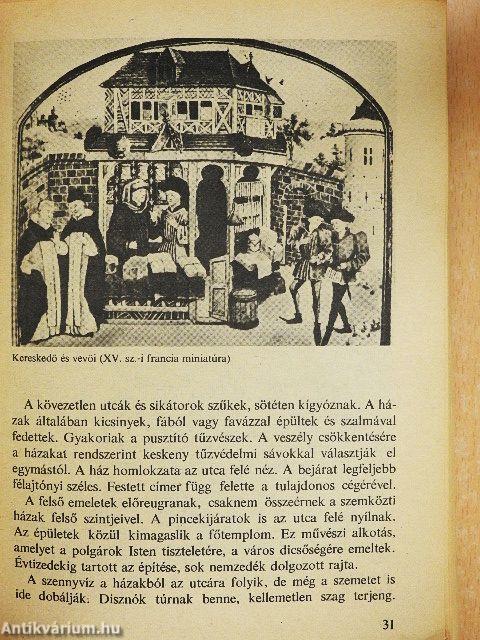 Kereskedő és vevői (XV. sz.-i francia miniatúra)

A kövezetlen utcák és sikátorok szűkek, sötéten kígyóznak. A házak általában kicsinyek, fából vagy favázzal épültek és szalmával fedettek. Gyakoriak a pusztító tűzvészek. A veszély csökkentésére a házakat rendszerint keskeny tűzvédelmi sávokkal választják el egymástól. A ház homlokzata az utca felé néz. A bejárat legfeljebb félajtónyi széles. Festett címer függ felette a tulajdonos cégérével.

A felső emeletek előreugranak, csaknem összeérnek a szemközti házak felső szintjeivel. A pincekijáratok is az utca felé nyílnak. Az épületek közül kimagaslik a főtemplom. Ez művészi alkotás, amelyet a polgárok Isten tiszteletére, a város dicsőségére emeltek. Évtizedekig tartott az építése, sok nemzedék dolgozott rajta.

A szennyvíz a házakból az utcára folyik, de még a szemetet is ide dobálják. Disznók túrnak benne, kellemetlen szag terjeng.

Antikvárium.hu

31